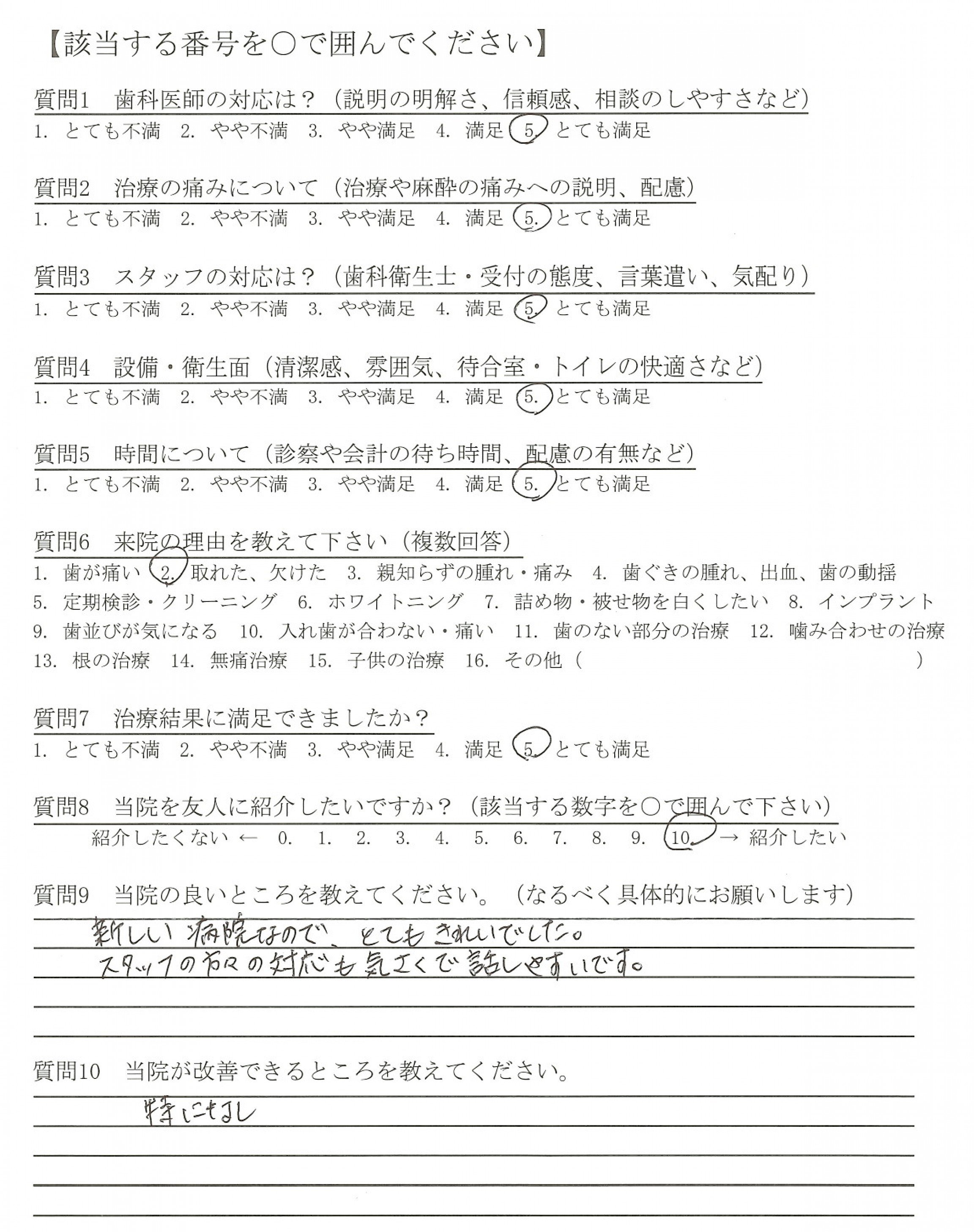 【該当する番号を○で囲んでください】

質問1　歯科医師の対応は？（説明の明解さ、信頼感、相談のしやすさなど）
1. とても不満　2. やや不満　3. やや満足　4. 満足　5. とても満足

質問2　治療の痛みについて（治療や麻酔の痛みへの説明、配慮）
1. とても不満　2. やや不満　3. やや満足　4. 満足　5. とても満足

質問3　スタッフの対応は？（歯科衛生士・受付の態度、言葉遣い、気配り）
1. とても不満　2. やや不満　3. やや満足　4. 満足　5. とても満足

質問4　設備・衛生面（清潔感、雰囲気、待合室・トイレの快適さなど）
1. とても不満　2. やや不満　3. やや満足　4. 満足　5. とても満足

質問5　時間について（診察や会計の待ち時間、配慮の有無など）
1. とても不満　2. やや不満　3. やや満足　4. 満足　5. とても満足

質問6　来院の理由を教えて下さい（複数回答）
1. 歯が痛い　2. 取れた、欠けた　3. 親知らずの腫れ・痛み　4. 歯ぐきの腫れ、出血、歯の動揺
5. 定期検診・クリーニング　6. ホワイトニング　7. 詰め物・被せ物を白くしたい　8. インプラント
9. 歯並びが気になる　10. 入れ歯が合わない・痛い　11. 歯のない部分の治療　12. 噛み合わせの治療
13. 根の治療　14. 無痛治療　15. 子供の治療　16. その他（　）

質問7　治療結果に満足できましたか？
1. とても不満　2. やや不満　3. やや満足　4. 満足　5. とても満足

質問8　当院を友人に紹介したいですか？（該当する数字を○で囲んで下さい）
紹介したくない ←　0.　1.　2.　3.　4.　5.　6.　7.　8.　9.　10.　→ 紹介したい

質問9　当院の良いところを教えてください。（なるべく具体的にお願いします）
新しい病院なので、とてもきれいでした。
スタッフの方々の対応も気さくで話しやすいです。

質問10　当院が改善できるところを教えてください。
特になし